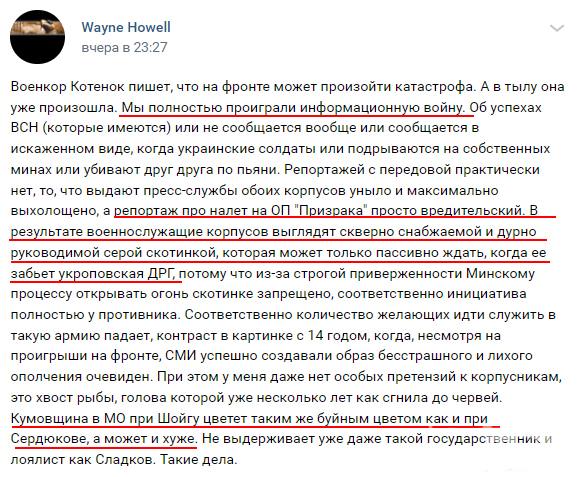 Wayne Howell
вчера в 23:27

Военкор Котенок пишет, что на фронте может произойти катастрофа. А в тылу она уже произошла. Мы полностью проиграли информационную войну. Об успехах ВСН (которые имеются) или не сообщается вообще или сообщается в искаженном виде, когда украинские солдаты или подрываются на собственных минах или убивают друг друга по пьяни. Репортажей с передовой практически нет, то, что выдают пресс-службы обоих корпусов уныло и максимально выхолощено, а репортаж про налет на ОП "Призрака" просто вредительский. В результате военнослужащие корпусов выглядят скверно снабжаемой и дурно руководимой серой скотинкой, которая может только пассивно ждать, когда ее забьет укроповская ДРГ, потому что из-за строгой приверженности Минскому процессу открывать огонь скотинке запрещено, соответственно инициатива полностью у противника. Соответственно количество желающих идти служить в такую армию падает, контраст в картинке с 14 годом, когда, несмотря на проигрыши на фронте, СМИ успешно создавали образ бесстрашного и лихого ополчения очевиден. При этом у меня даже нет особых претензий к корпусникам, это хвост рыбы, голова которой уже несколько лет как сгнила до червей. Кумовщина в МО при Шойгу цветет таким же буйным цветом как и при Сердюкове, а может и хуже. Не выдерживает уже даже такой государственник и лоялист как Сладков. Такие дела.